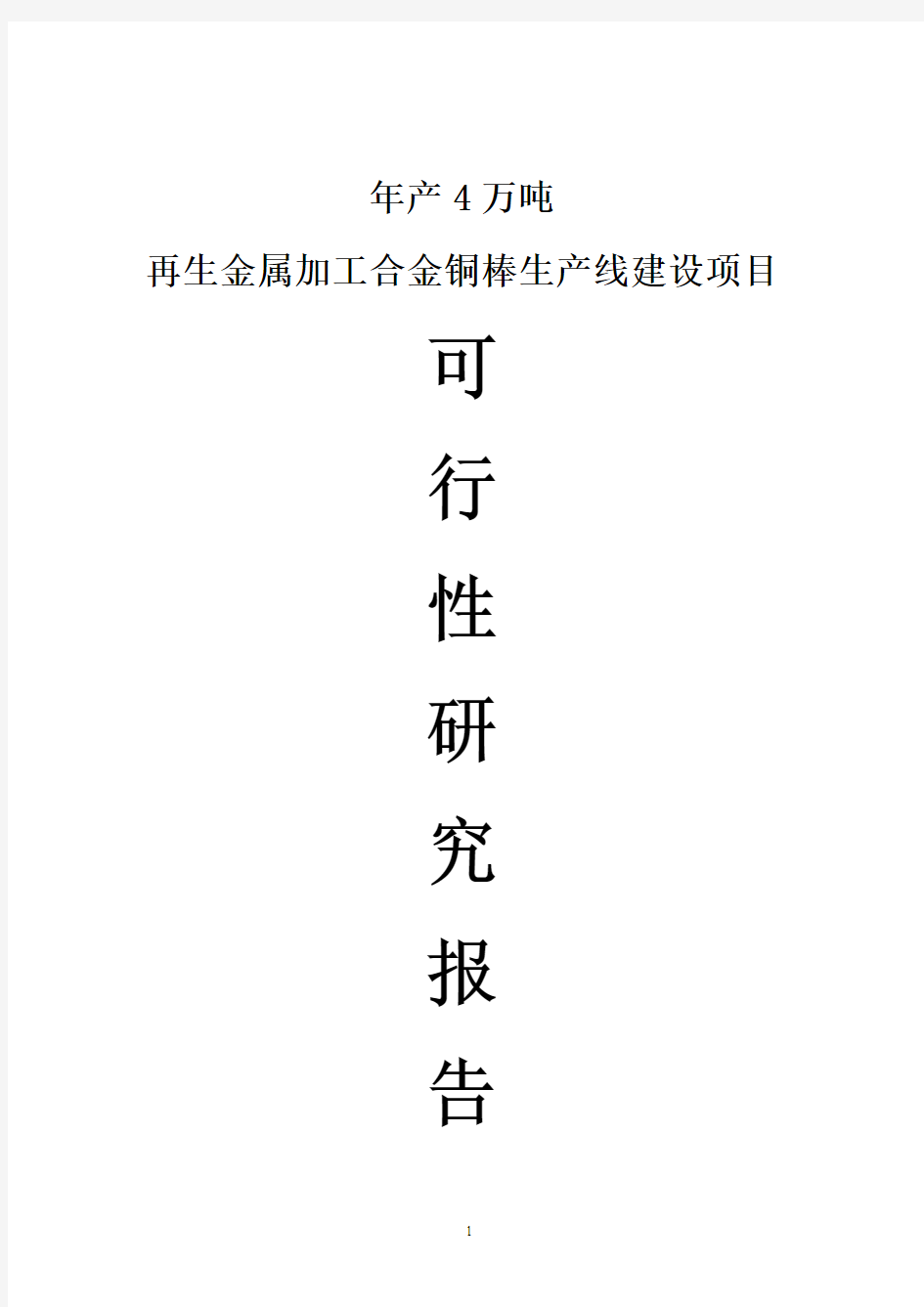 年产 4 万吨

再生金属加工合金铜棒生产线建设项目

可

行

性

研

究

报

告

1